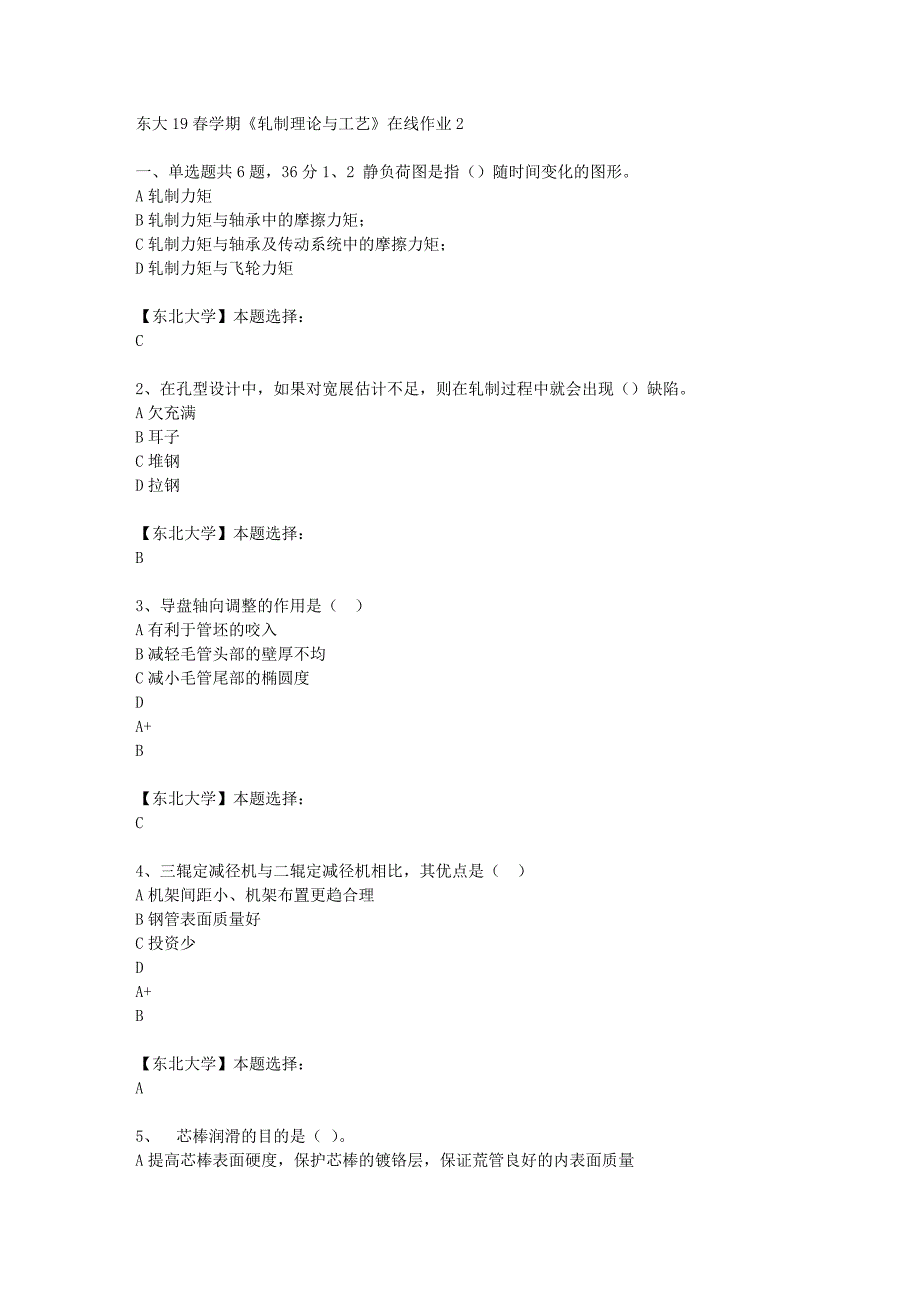 东大 19 春学期《轧制理论与工艺》在线作业 2

一、单选题共 6 题，36 分 1、2 静负荷图是指（）随时间变化的图形。
A 轧制力矩
B 轧制力矩与轴承中的摩擦力矩；
C 轧制力矩与轴承及传动系统中的摩擦力矩；
D 轧制力矩与飞轮力矩

【东北大学】本题选择：
C

2、在孔型设计中，如果对宽展估计不足，则在轧制过程中就会出现（）缺陷。
A 欠充满
B 耳子
C 堆钢
D 拉钢

【东北大学】本题选择：
B

3、导盘轴向调整的作用是（ ）
A 有利于管坯的咬入
B 减轻毛管头部的壁厚不均
C 减小毛管尾部的椭圆度
D
A+
B

【东北大学】本题选择：
C

4、三辊定减径机与二辊定减径机相比，其优点是（ ）
A 机架间距小、机架布置更趋合理
B 钢管表面质量好
C 投资少
D
A+
B

【东北大学】本题选择：
A

5、 芯棒润滑的目的是（ ）。
A 提高芯棒表面硬度，保护芯棒的镀铬层，保证荒管良好的内表面质量